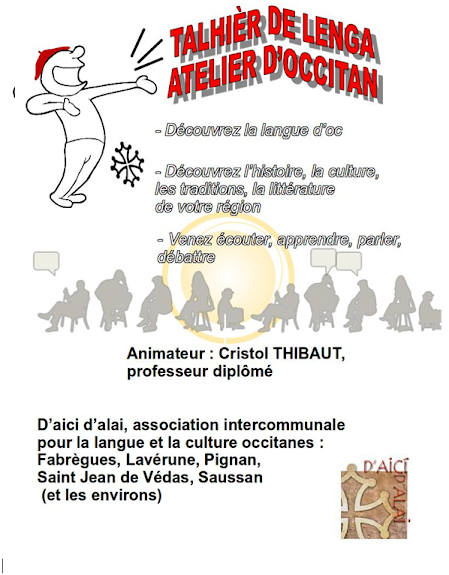 TALHIÈR DE LENGA
ATELIER D'OCCITAN

- Découvrez la langue d'oc

- Découvrez l'histoire, la culture, les traditions, la littérature de votre région

- Venez écouter, apprendre, parler, débattre

Animateur : Cristol THIBAUT, professeur diplômé

D'aici d'alai, association intercommunale pour la langue et la culture occitanes : Fabrègues, Lavérune, Pignan, Saint Jean de Védas, Saussan (et les environs)

D'AICI D'ALAI